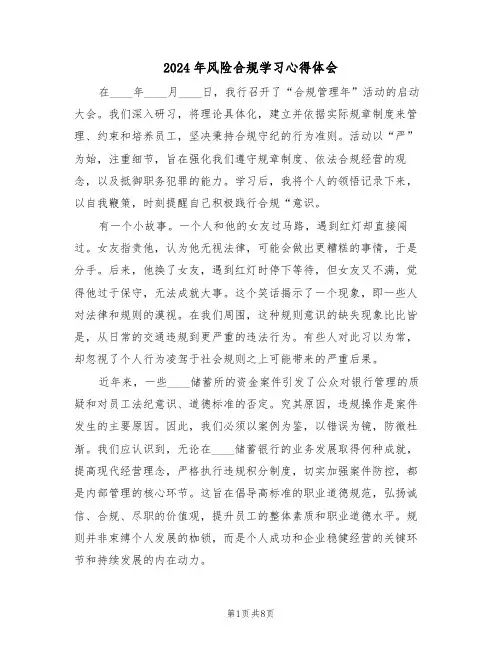 2024年风险合规学习心得体会

在____年____月____日，我行召开了“合规管理年”活动的启动大会。我们深入研习，将理论具体化，建立并依据实际规章制度来管理、约束和培养员工，坚决秉持合规守纪的行为准则。活动以“严”为始，注重细节，旨在强化我们遵守规章制度、依法合规经营的观念，以及抵御职务犯罪的能力。学习后，我将个人的领悟记录下来，以自我鞭策，时刻提醒自己积极践行合规“意识。

有一个小故事。一个人和他的女友过马路，遇到红灯却直接闯过。女友指责他，认为他无视法律，可能会做出更糟糕的事情，于是分手。后来，他换了女友，遇到红灯时停下等待，但女友又不满，觉得他过于保守，无法成就大事。这个笑话揭示了一个现象，即一些人对法律和规则的漠视。在我们周围，这种规则意识的缺失现象比比皆是，从日常的交通违规到更严重的违法行为。有些人对此习以为常，却忽视了个人行为凌驾于社会规则之上可能带来的严重后果。

近年来，一些____储蓄所的资金案件引发了公众对银行管理的质疑和对员工法纪意识、道德标准的否定。究其原因，违规操作是案件发生的主要原因。因此，我们必须以案例为鉴，以错误为镜，防微杜渐。我们应认识到，无论在____储蓄银行的业务发展取得何种成就，提高现代经营理念，严格执行违规积分制度，切实加强案件防控，都是内部管理的核心环节。这旨在倡导高标准的职业道德规范，弘扬诚信、合规、尽职的价值观，提升员工的整体素质和职业道德水平。规则并非束缚个人发展的枷锁，而是个人成功和企业稳健经营的关键环节和持续发展的内在动力。

第1页 共8页